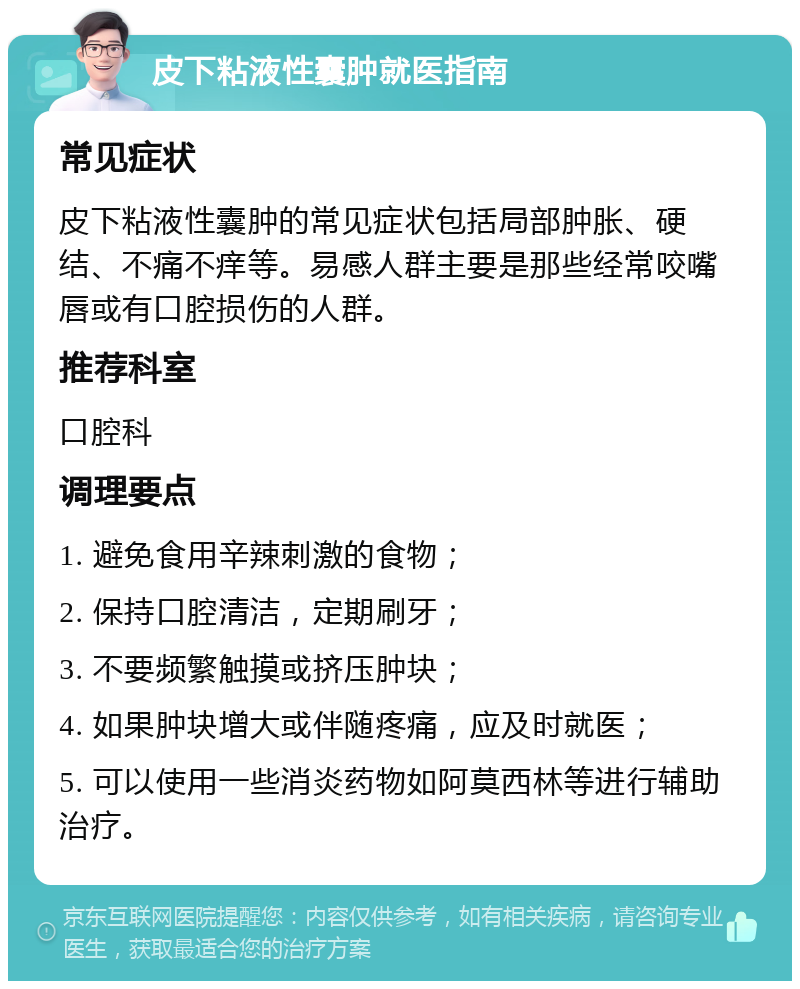 皮下粘液性囊肿就医指南

常见症状

皮下粘液性囊肿的常见症状包括局部肿胀、硬结、不痛不痒等。易感人群主要是那些经常咬嘴唇或有口腔损伤的人群。

推荐科室

口腔科

调理要点

1. 避免食用辛辣刺激的食物；

2. 保持口腔清洁，定期刷牙；

3. 不要频繁触摸或挤压肿块；

4. 如果肿块增大或伴随疼痛，应及时就医；

5. 可以使用一些消炎药物如阿莫西林等进行辅助治疗。

京东互联网医院提醒您：内容仅供参考，如有相关疾病，请咨询专业医生，获取最适合您的治疗方案